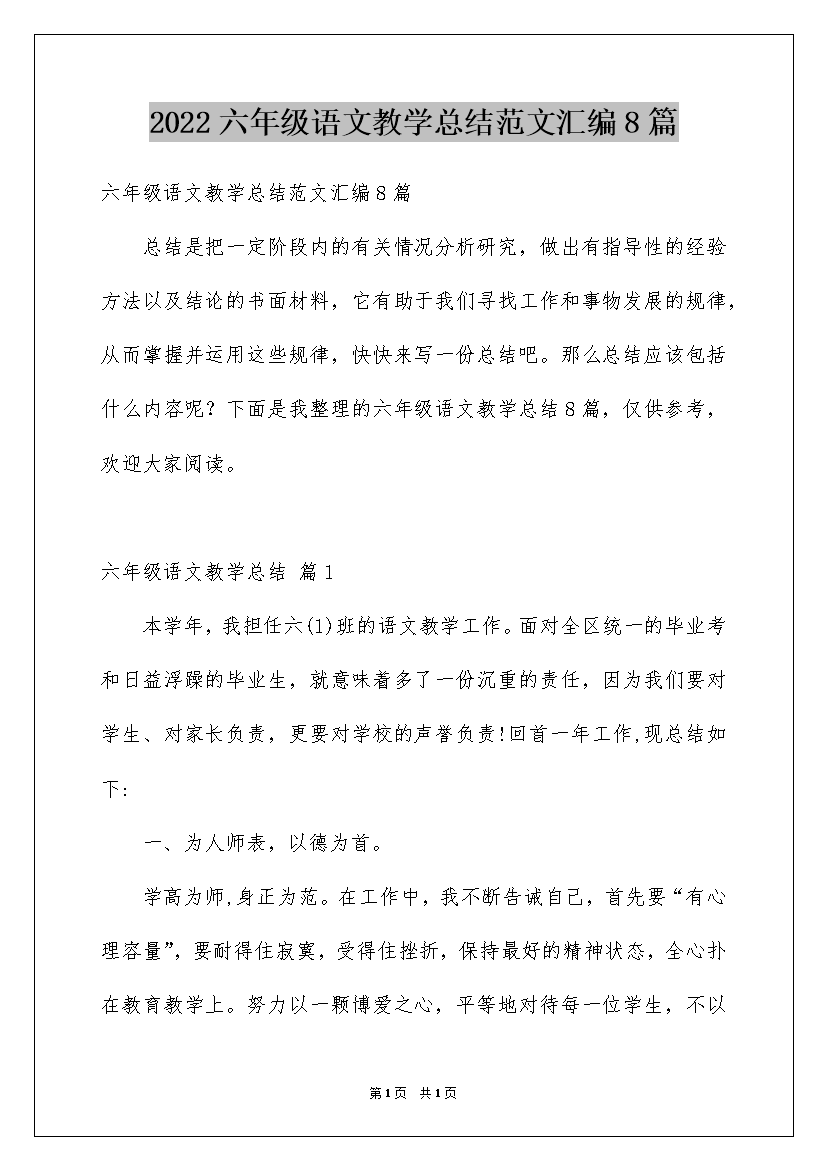 2022六年级语文教学总结范文汇编8篇

六年级语文教学总结范文汇编8篇

总结是把一定阶段内的有关情况分析研究，做出有指导性的经验方法以及结论的书面材料，它有助于我们寻找工作和事物发展的规律，从而掌握并运用这些规律，快快来写一份总结吧。那么总结应该包括什么内容呢？下面是我整理的六年级语文教学总结8篇，仅供参考，欢迎大家阅读。

六年级语文教学总结 篇1

本学年，我担任六(1)班的语文教学工作。面对全区统一的毕业考和日益浮躁的毕业生，就意味着多了一份沉重的责任，因为我们要对学生、对家长负责，更要对学校的声誉负责!回首一年工作,现总结如下:

一、为人师表，以德为首。

学高为师,身正为范。在工作中，我不断告诫自己，首先要“有心理容量”，要耐得住寂寞，受得住挫折，保持最好的精神状态，全心扑在教育教学上。努力以一颗博爱之心，平等地对待每一位学生，不以

第1页 共1页